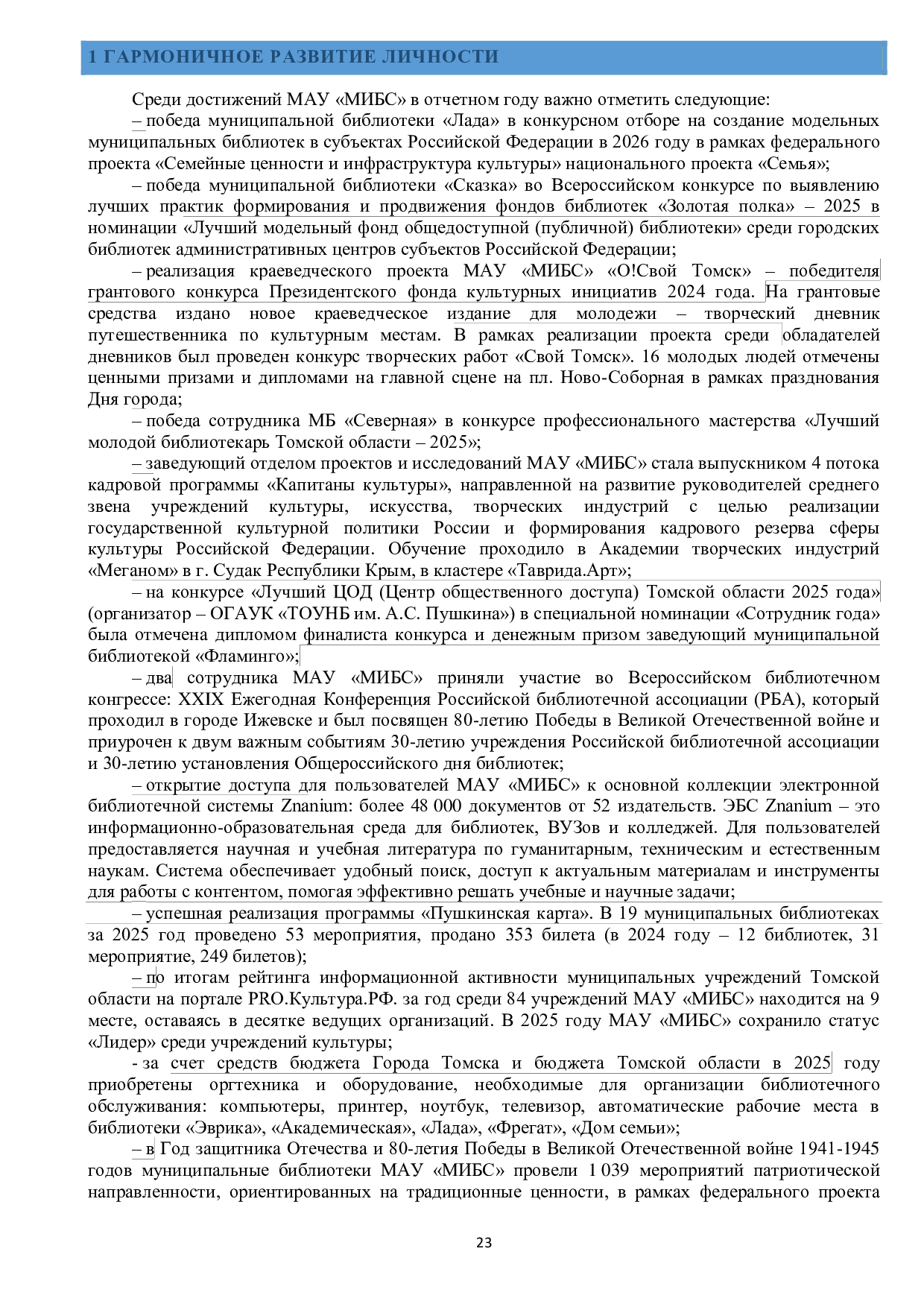 1 ГАРМОНИЧНОЕ РАЗВИТИЕ ЛИЧНОСТИ

Среди достижений МАУ «МИБС» в отчетном году важно отметить следующие:

– победа муниципальной библиотеки «Лада» в конкурсном отборе на создание модельных муниципальных библиотек в субъектах Российской Федерации в 2026 году в рамках федерального проекта «Семейные ценности и инфраструктура культуры» национального проекта «Семья»;

– победа муниципальной библиотеки «Сказка» во Всероссийском конкурсе по выявлению лучших практик формирования и продвижения фондов библиотек «Золотая полка» – 2025 в номинации «Лучший модельный фонд общедоступной (публичной) библиотеки» среди городских библиотек административных центров субъектов Российской Федерации;

– реализация краеведческого проекта МАУ «МИБС» «О!Свой Томск» – победителя грантового конкурса Президентского фонда культурных инициатив 2024 года. На грантовые средства издано новое краеведческое издание для молодежи – творческий дневник путешественника по культурным местам. В рамках реализации проекта среди обладателей дневников был проведен конкурс творческих работ «Свой Томск». 16 молодых людей отмечены ценными призами и дипломами на главной сцене на пл. Ново-Соборная в рамках празднования Дня города;

– победа сотрудника МБ «Северная» в конкурсе профессионального мастерства «Лучший молодой библиотекарь Томской области – 2025»;

– заведующий отделом проектов и исследований МАУ «МИБС» стала выпускником 4 потока кадровой программы «Капитаны культуры», направленной на развитие руководителей среднего звена учреждений культуры, искусства, творческих индустрий с целью реализации государственной культурной политики России и формирования кадрового резерва сферы культуры Российской Федерации. Обучение проходило в Академии творческих индустрий «Меганом» в г. Судак Республики Крым, в кластере «Таврида.Арт»;

– на конкурсе «Лучший ЦОД (Центр общественного доступа) Томской области 2025 года» (организатор – ОГАУК «ТОУНБ им. А.С. Пушкина») в специальной номинации «Сотрудник года» была отмечена дипломом финалиста конкурса и денежным призом заведующий муниципальной библиотекой «Фламинго»;

– два сотрудника МАУ «МИБС» приняли участие во Всероссийском библиотечном конгрессе: XXIX Ежегодная Конференция Российской библиотечной ассоциации (РБА), который проходил в городе Ижевске и был посвящен 80-летию Победы в Великой Отечественной войне и приурочен к двум важным событиям 30-летию учреждения Российской библиотечной ассоциации и 30-летию установления Общероссийского дня библиотек;

– открытие доступа для пользователей МАУ «МИБС» к основной коллекции электронной библиотечной системы Znanium: более 48 000 документов от 52 издательств. ЭБС Znanium – это информационно-образовательная среда для библиотек, ВУЗов и колледжей. Для пользователей предоставляется научная и учебная литература по гуманитарным, техническим и естественным наукам. Система обеспечивает удобный поиск, доступ к актуальным материалам и инструменты для работы с контентом, помогая эффективно решать учебные и научные задачи;

– успешная реализация программы «Пушкинская карта». В 19 муниципальных библиотеках за 2025 год проведено 53 мероприятия, продано 353 билета (в 2024 году – 12 библиотек, 31 мероприятие, 249 билетов);

– по итогам рейтинга информационной активности муниципальных учреждений Томской области на портале PRO.Культура.РФ. за год среди 84 учреждений МАУ «МИБС» находится на 9 месте, оставаясь в десятке ведущих организаций. В 2025 году МАУ «МИБС» сохранило статус «Лидер» среди учреждений культуры;

- за счет средств бюджета Города Томска и бюджета Томской области в 2025 году приобретены оргтехника и оборудование, необходимые для организации библиотечного обслуживания: компьютеры, принтер, ноутбук, телевизор, автоматические рабочие места в библиотеки «Эврика», «Академическая», «Лада», «Фрегат», «Дом семьи»;

– в Год защитника Отечества и 80-летия Победы в Великой Отечественной войне 1941-1945 годов муниципальные библиотеки МАУ «МИБС» провели 1 039 мероприятий патриотической направленности, ориентированных на традиционные ценности, в рамках федерального проекта

23